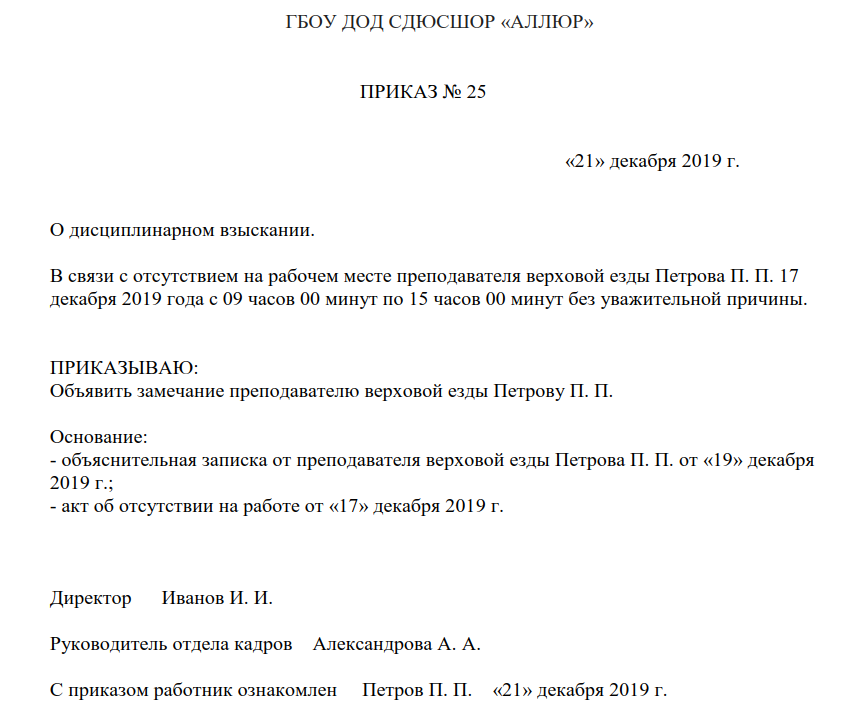 ГБОУ ДОД СДЮСШОР «АЛЛЮР»

ПРИКАЗ № 25

«21» декабря 2019 г.

О дисциплинарном взыскании.

В связи с отсутствием на рабочем месте преподавателя верховой езды Петрова П. П. 17 декабря 2019 года с 09 часов 00 минут по 15 часов 00 минут без уважительной причины.

ПРИКАЗЫВАЮ:
Объявить замечание преподавателю верховой езды Петрову П. П.

Основание:
- объяснительная записка от преподавателя верховой езды Петрова П. П. от «19» декабря 2019 г.;
- акт об отсутствии на работе от «17» декабря 2019 г.

Директор Иванов И. И.

Руководитель отдела кадров Александрова А. А.

С приказом работник ознакомлен Петров П. П. «21» декабря 2019 г.